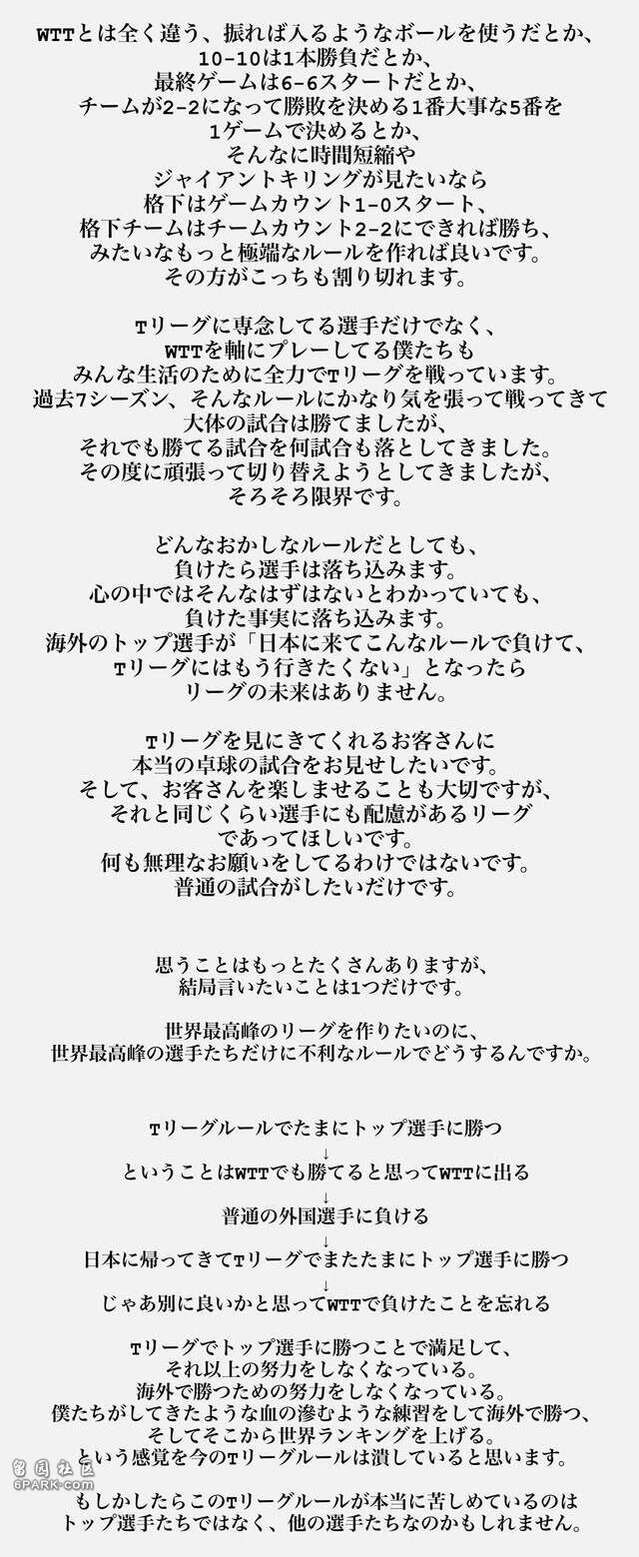 WTTとは全く違う、振れば入るようなボールを使うだとか、
10-10は1本勝負だとか、
最終ゲームは6-6スタートだとか、
チームが2-2になって勝敗を決める1番大事な5番を
1ゲームで決めるとか、
そんなに時間短縮や
ジャイアントキリングが見たいなら
格下はゲームカウント1-0スタート、
格下チームはチームカウント2-2にできれば勝ち、
みたいなもっと極端なルールを作れば良いです。
その方がこっちも割り切れます。

Tリーグに専念してる選手だけでなく、
WTTを軸にプレーしてる僕たちも
みんな生活のために全力でTリーグを戦っています。
過去7シーズン、そんなルールにかなり気を張って戦ってきて
大体の試合は勝てましたが、
それでも勝てる試合を何試合も落としてきました。
その度に頑張って切り替えようとしてきましたが、
そろそろ限界です。

どんなおかしなルールだとしても、
負けたら選手は落ち込みます。
心の中ではそんなはずはないとわかっていても、
負けた事実に落ち込みます。
海外のトップ選手が「日本に来てこんなルールで負けて、
Tリーグにはもう行きたくない」となったら
リーグの未来はありません。

Tリーグを見にきてくれるお客さんに
本当の卓球の試合をお見せしたいです。
そして、お客さんを楽しませることも大切ですが、
それと同じくらい選手にも配慮があるリーグ
であってほしいです。
何も無理なお願いをしてるわけではないです。
普通の試合がしたいだけです。

思うことはもっとたくさんありますが、
結局言いたいことは1つだけです。

世界最高峰のリーグを作りたいのに、
世界最高峰の選手たちだけに不利なルールでどうするんですか。

Tリーグルールでたまにトップ選手に勝つ
↓
ということはWTTでも勝てると思ってWTTに出る
↓
普通の外国選手に負ける
↓
日本に帰ってきてTリーグでまたたまにトップ選手に勝つ
↓
じゃあ別に良いかと思ってWTTで負けたことを忘れる

Tリーグでトップ選手に勝つことで満足して、
それ以上の努力をしなくなっている。
海外で勝つための努力をしなくなっている。
僕たちがしてきたような血の滲むような練習をして海外で勝つ、
そしてそこから世界ランキングを上げる。
という感覚を今のTリーグルールは潰していると思います。

もしかしたらこのTリーグルールが本当に苦しめているのは
トップ選手たちではなく、他の選手たちなのかもしれません。

留园社区
6PARK.com